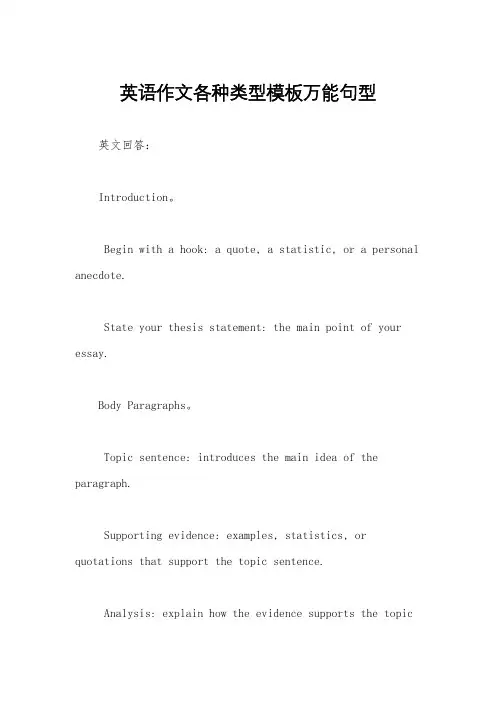 英语作文各种类型模板万能句型

英文回答：

Introduction。

Begin with a hook: a quote, a statistic, or a personal anecdote.

State your thesis statement: the main point of your essay.

Body Paragraphs。

Topic sentence: introduces the main idea of the paragraph.

Supporting evidence: examples, statistics, or quotations that support the topic sentence.

Analysis: explain how the evidence supports the topic